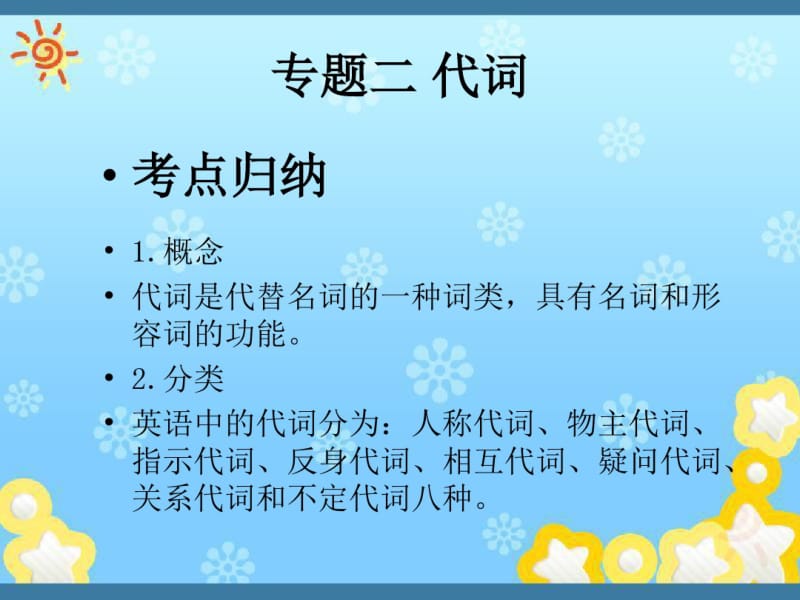 专题二 代词

• 考点归纳

• 1.概念

• 代词是代替名词的一种词类，具有名词和形容词的功能。

• 2.分类

• 英语中的代词分为：人称代词、物主代词、指示代词、反身代词、相互代词、疑问代词、关系代词和不定代词八种。